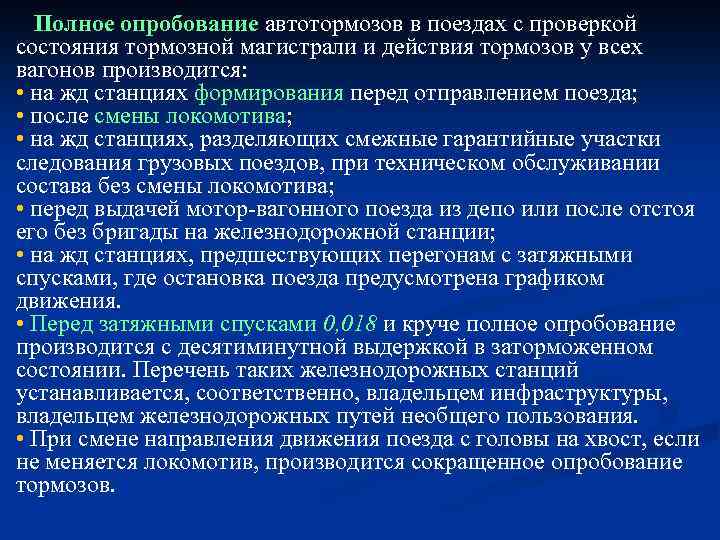 Полное опробование автотормозов в поездах с проверкой состояния тормозной магистрали и действия тормозов у всех вагонов производится:
• на жд станциях формирования перед отправлением поезда;
• после смены локомотива;
• на жд станциях, разделяющих смежные гарантийные участки следования грузовых поездов, при техническом обслуживании состава без смены локомотива;
• перед выдачей мотор-вагонного поезда из депо или после отстоя его без бригады на железнодорожной станции;
• на жд станциях, предшествующих перегонам с затяжными спусками, где остановка поезда предусмотрена графиком движения.
• Перед затяжными спусками 0,018 и круче полное опробование производится с десятиминутной выдержкой в заторможенном состоянии. Перечень таких железнодорожных станций устанавливается, соответственно, владельцем инфраструктуры, владельцем железнодорожных путей необщего пользования.
• При смене направления движения поезда с головы на хвост, если не меняется локомотив, производится сокращенное опробование тормозов.